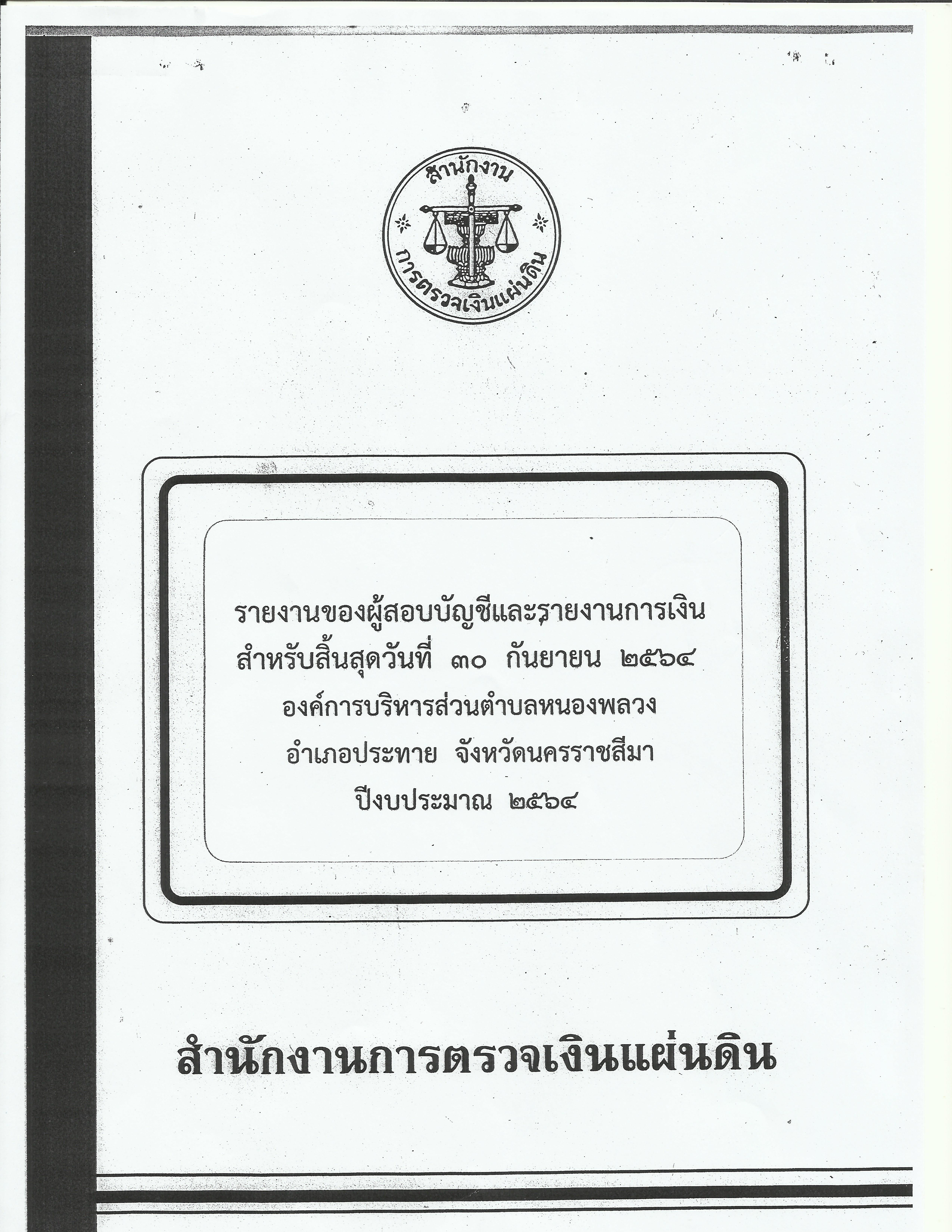 สำนักงาน
การตรวจเงินแผ่นดิน

รายงานของผู้สอบบัญชีและรายงานการเงิน
สำหรับสิ้นสุดวันที่ ๓๐ กันยายน ๒๕๖๔
องค์การบริหารส่วนตำบลหนองพลวง
อำเภอประทาย จังหวัดนครราชสีมา
ปีงบประมาณ ๒๕๖๔

สำนักงานการตรวจเงินแผ่นดิน